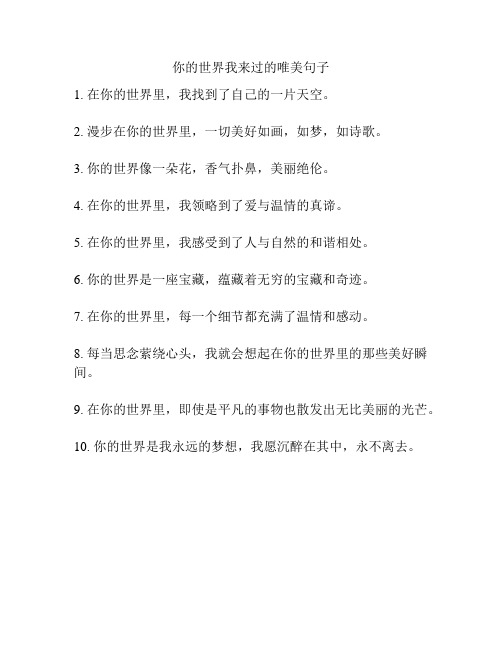 你的世界我来过的唯美句子

1. 在你的世界里，我找到了自己的一片天空。

2. 漫步在你的世界里，一切美好如画，如梦，如诗歌。

3. 你的世界像一朵花，香气扑鼻，美丽绝伦。

4. 在你的世界里，我领略到了爱与温情的真谛。

5. 在你的世界里，我感受到了人与自然的和谐相处。

6. 你的世界是一座宝藏，蕴藏着无穷的宝藏和奇迹。

7. 在你的世界里，每一个细节都充满了温情和感动。

8. 每当思念萦绕心头，我就会想起在你的世界里的那些美好瞬间。

9. 在你的世界里，即使是平凡的事物也散发出无比美丽的光芒。

10. 你的世界是我永远的梦想，我愿沉醉在其中，永不离去。